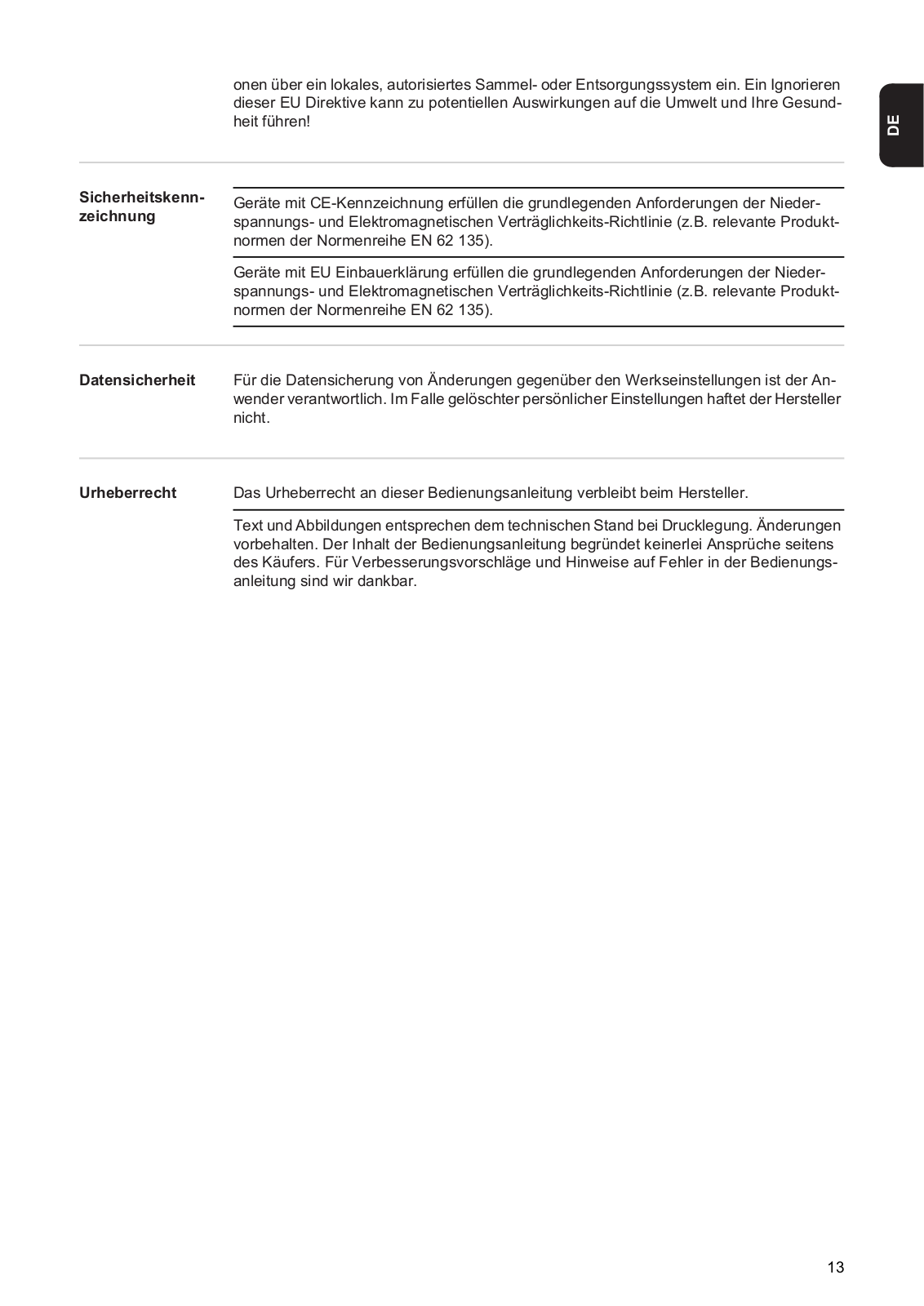 onen über ein lokales, autorisiertes Sammel- oder Entsorgungssystem ein. Ein Ignorieren dieser EU Direktive kann zu potentiellen Auswirkungen auf die Umwelt und Ihre Gesundheit führen!

DE

Sicherheitskennzeichnung

Geräte mit CE-Kennzeichnung erfüllen die grundlegenden Anforderungen der Niederspannungs- und Elektromagnetischen Verträglichkeits-Richtlinie (z.B. relevante Produktnormen der Normenreihe EN 62 135).

Geräte mit EU Einbauerklärung erfüllen die grundlegenden Anforderungen der Niederspannungs- und Elektromagnetischen Verträglichkeits-Richtlinie (z.B. relevante Produktnormen der Normenreihe EN 62 135).

Datensicherheit

Für die Datensicherung von Änderungen gegenüber den Werkseinstellungen ist der Anwender verantwortlich. Im Falle gelöschter persönlicher Einstellungen haftet der Hersteller nicht.

Urheberrecht

Das Urheberrecht an dieser Bedienungsanleitung verbleibt beim Hersteller.

Text und Abbildungen entsprechen dem technischen Stand bei Drucklegung. Änderungen vorbehalten. Der Inhalt der Bedienungsanleitung begründet keinerlei Ansprüche seitens des Käufers. Für Verbesserungsvorschläge und Hinweise auf Fehler in der Bedienungsanleitung sind wir dankbar.

13